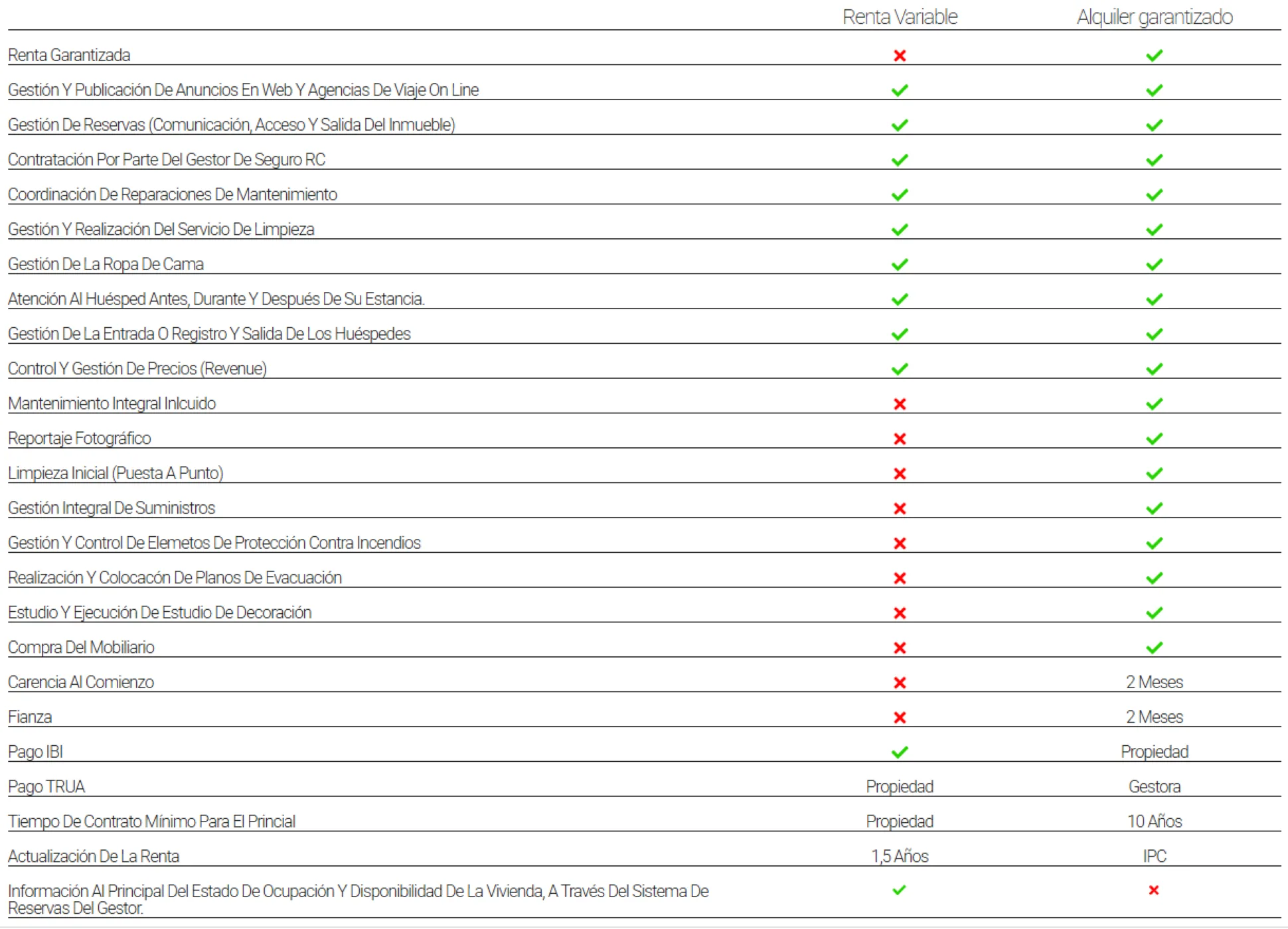 | | Renta Variable | Alquiler garantizado |
|---|---|---|
| Renta Garantizada | ✗ | ✓ |
| Gestión Y Publicación De Anuncios En Web Y Agencias De Viaje On Line | ✓ | ✓ |
| Gestión De Reservas (Comunicación, Acceso Y Salida Del Inmueble) | ✓ | ✓ |
| Contratación Por Parte Del Gestor De Seguro RC | ✓ | ✓ |
| Coordinación De Reparaciones De Mantenimiento | ✓ | ✓ |
| Gestión Y Realización Del Servicio De Limpieza | ✓ | ✓ |
| Gestión De La Ropa De Cama | ✓ | ✓ |
| Atención Al Huésped Antes, Durante Y Después De Su Estancia. | ✓ | ✓ |
| Gestión De La Entrada O Registro Y Salida De Los Huéspedes | ✓ | ✓ |
| Control Y Gestión De Precios (Revenue) | ✓ | ✓ |
| Mantenimiento Integral Inlcuido | ✗ | ✓ |
| Reportaje Fotográfico | ✗ | ✓ |
| Limpieza Inicial (Puesta A Punto) | ✗ | ✓ |
| Gestión Integral De Suministros | ✗ | ✓ |
| Gestión Y Control De Elemetos De Protección Contra Incendios | ✗ | ✓ |
| Realización Y Colocacón De Planos De Evacuación | ✗ | ✓ |
| Estudio Y Ejecución De Estudio De Decoración | ✗ | ✓ |
| Compra Del Mobiliario | ✗ | ✓ |
| Carencia Al Comienzo | ✗ | 2 Meses |
| Fianza | ✗ | 2 Meses |
| Pago IBI | ✓ | Propiedad |
| Pago TRUA | Propiedad | Gestora |
| Tiempo De Contrato Mínimo Para El Princial | Propiedad | 10 Años |
| Actualización De La Renta | 1,5 Años | IPC |
| Información Al Principal Del Estado De Ocupación Y Disponibilidad De La Vivienda, A Través Del Sistema De Reservas Del Gestor. | ✓ | ✗ |